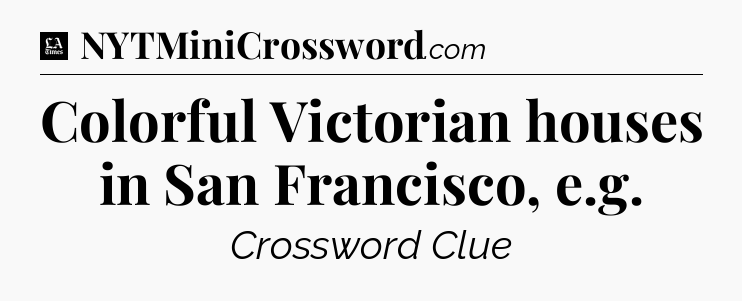 LA Times NYTMiniCrossword.com

Colorful Victorian houses in San Francisco, e.g.

Crossword Clue